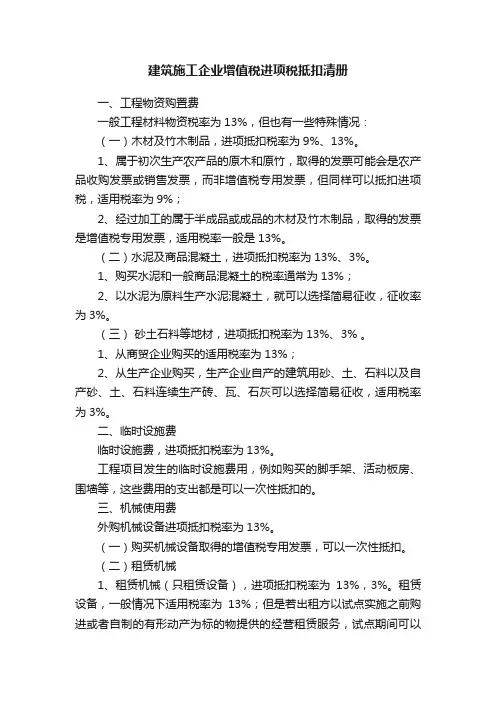 建筑施工企业增值税进项税抵扣清册

一、工程物资购置费

一般工程材料物资税率为 13%，但也有一些特殊情况：

（一）木材及竹木制品，进项抵扣税率为 9%、13%。

1、属于初次生产农产品的原木和原竹，取得的发票可能会是农产品收购发票或销售发票，而非增值税专用发票，但同样可以抵扣进项税，适用税率为 9%；

2、经过加工的属于半成品或成品的木材及竹木制品，取得的发票是增值税专用发票，适用税率一般是 13%。

（二）水泥及商品混凝土，进项抵扣税率为 13%、3%。

1、购买水泥和一般商品混凝土的税率通常为 13%；

2、以水泥为原料生产水泥混凝土，就可以选择简易征收，征收率为 3%。

（三） 砂土石料等地材，进项抵扣税率为 13%、3% 。

1、从商贸企业购买的适用税率为 13%；

2、从生产企业购买，生产企业自产的建筑用砂、土、石料以及自产砂、土、石料连续生产砖、瓦、石灰可以选择简易征收，适用税率为 3%。

二、临时设施费

临时设施费，进项抵扣税率为 13%。

工程项目发生的临时设施费用，例如购买的脚手架、活动板房、围墙等，这些费用的支出都是可以一次性抵扣的。

三、机械使用费

外购机械设备进项抵扣税率为 13%。

（一）购买机械设备取得的增值税专用发票，可以一次性抵扣。

（二）租赁机械

1、租赁机械（只租赁设备），进项抵扣税率为 13%，3%。租赁设备，一般情况下适用税率为 13%；但是若出租方以试点实施之前购进或者自制的有形动产为标的物提供的经营租赁服务，试点期间可以